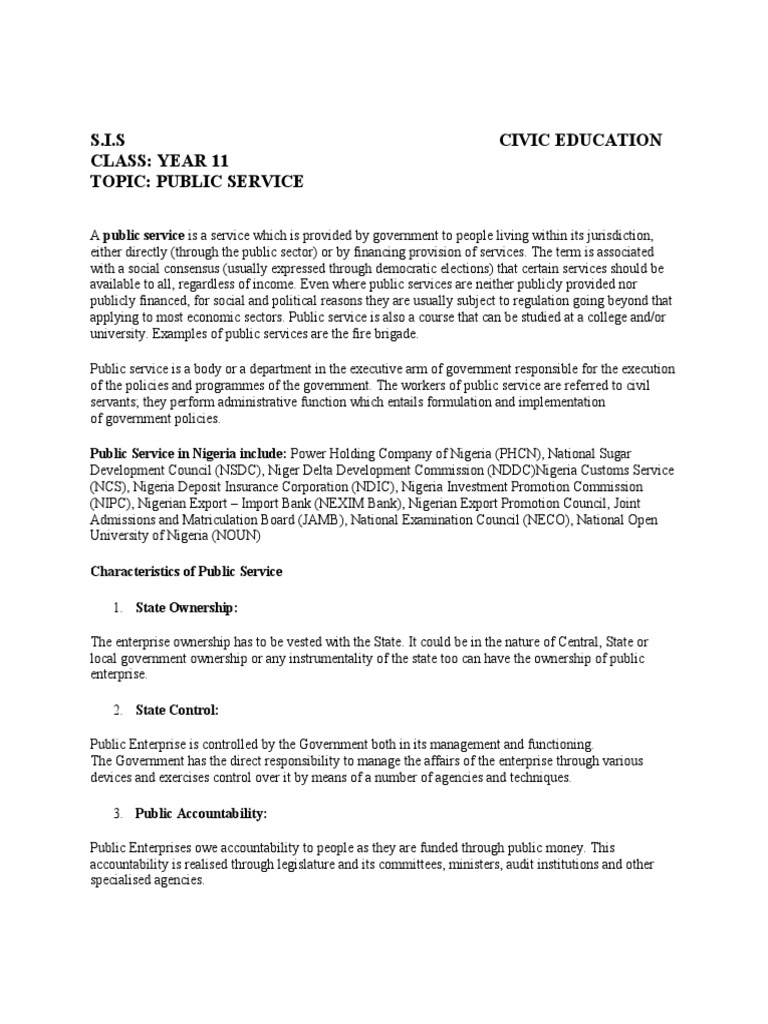 S.I.S CIVIC EDUCATION
CLASS: YEAR 11
TOPIC: PUBLIC SERVICE

A public service is a service which is provided by government to people living within its jurisdiction, either directly (through the public sector) or by financing provision of services. The term is associated with a social consensus (usually expressed through democratic elections) that certain services should be available to all, regardless of income. Even where public services are neither publicly provided nor publicly financed, for social and political reasons they are usually subject to regulation going beyond that applying to most economic sectors. Public service is also a course that can be studied at a college and/or university. Examples of public services are the fire brigade.

Public service is a body or a department in the executive arm of government responsible for the execution of the policies and programmes of the government. The workers of public service are referred to civil servants; they perform administrative function which entails formulation and implementation of government policies.

Public Service in Nigeria include: Power Holding Company of Nigeria (PHCN), National Sugar Development Council (NSDC), Niger Delta Development Commission (NDDC)Nigeria Customs Service (NCS), Nigeria Deposit Insurance Corporation (NDIC), Nigeria Investment Promotion Commission (NIPC), Nigerian Export – Import Bank (NEXIM Bank), Nigerian Export Promotion Council, Joint Admissions and Matriculation Board (JAMB), National Examination Council (NECO), National Open University of Nigeria (NOUN)

Characteristics of Public Service

1. State Ownership:

The enterprise ownership has to be vested with the State. It could be in the nature of Central, State or local government ownership or any instrumentality of the state too can have the ownership of public enterprise.

2. State Control:

Public Enterprise is controlled by the Government both in its management and functioning.
The Government has the direct responsibility to manage the affairs of the enterprise through various devices and exercises control over it by means of a number of agencies and techniques.

3. Public Accountability:

Public Enterprises owe accountability to people as they are funded through public money. This accountability is realised through legislature and its committees, ministers, audit institutions and other specialised agencies.